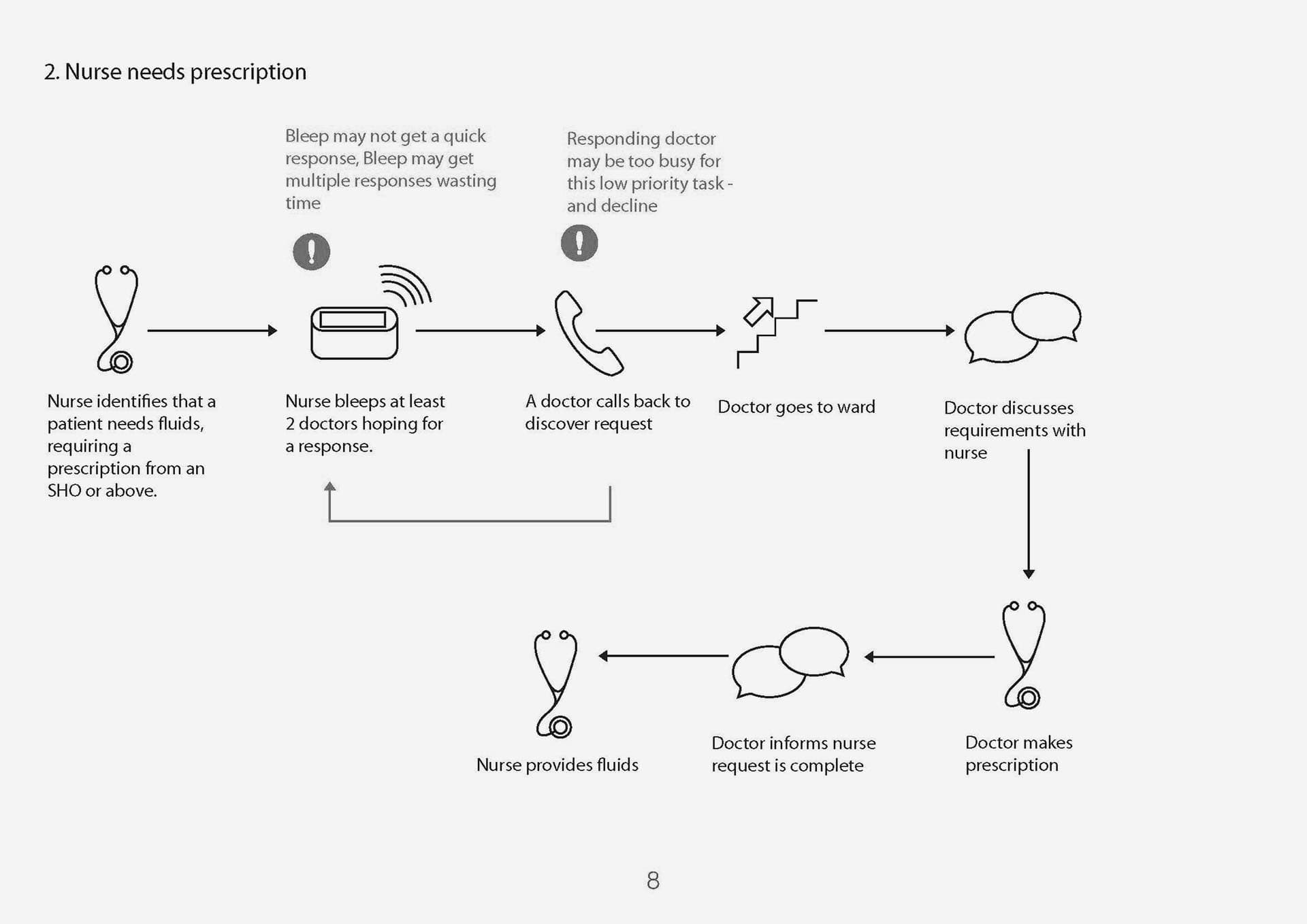 2. Nurse needs prescription

Bleep may not get a quick response, Bleep may get multiple responses wasting time

Responding doctor may be too busy for this low priority task - and decline

Nurse identifies that a patient needs fluids, requiring a prescription from an SHO or above.

Nurse bleeps at least 2 doctors hoping for a response.

A doctor calls back to discover request

Doctor goes to ward

Doctor discusses requirements with nurse

Doctor makes prescription

Doctor informs nurse request is complete

Nurse provides fluids

8